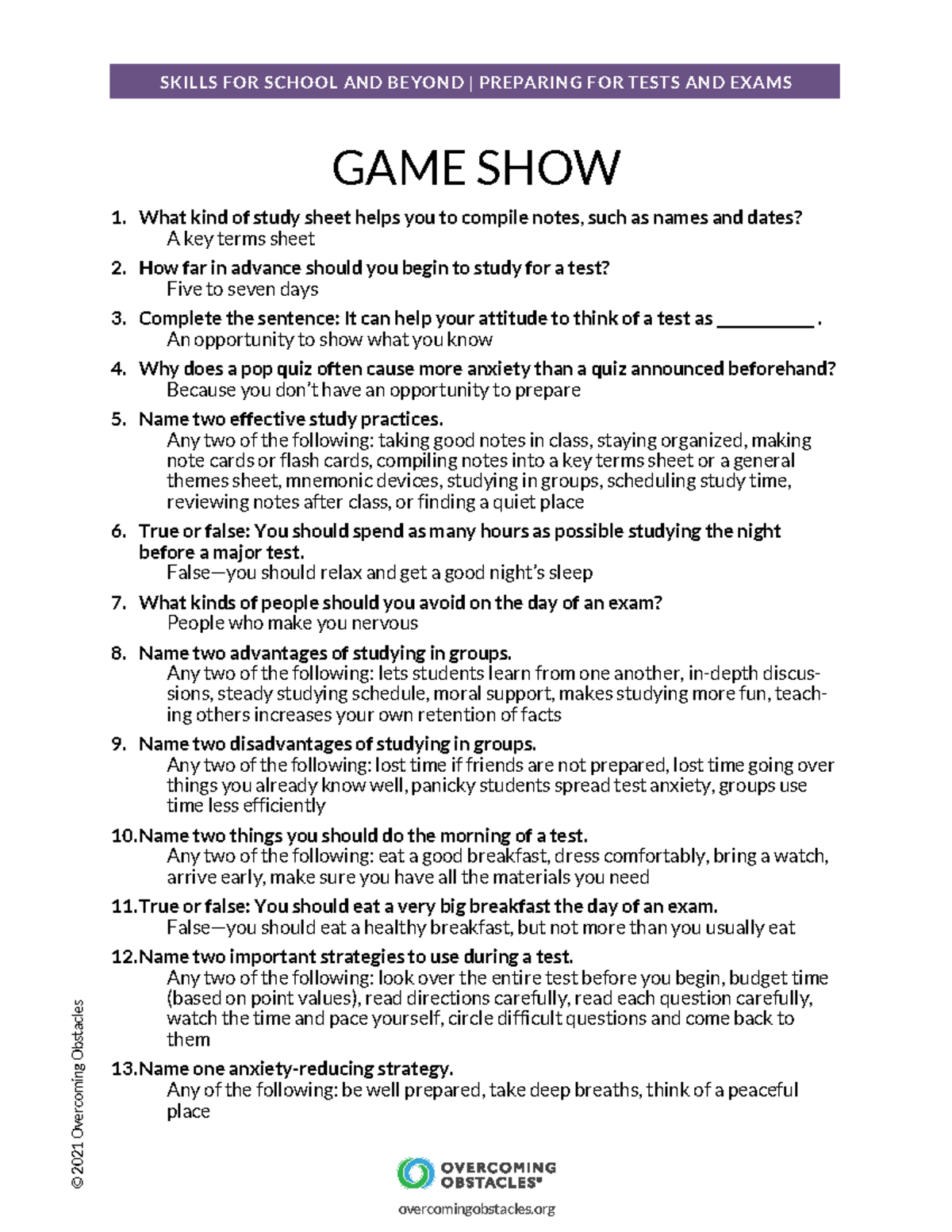 SKILLS FOR SCHOOL AND BEYOND | PREPARING FOR TESTS AND EXAMS

GAME SHOW

1. What kind of study sheet helps you to compile notes, such as names and dates?
A key terms sheet

2. How far in advance should you begin to study for a test?
Five to seven days

3. Complete the sentence: It can help your attitude to think of a test as __________ .
An opportunity to show what you know

4. Why does a pop quiz often cause more anxiety than a quiz announced beforehand?
Because you don't have an opportunity to prepare

5. Name two effective study practices.
Any two of the following: taking good notes in class, staying organized, making note cards or flash cards, compiling notes into a key terms sheet or a general themes sheet, mnemonic devices, studying in groups, scheduling study time, reviewing notes after class, or finding a quiet place

6. True or false: You should spend as many hours as possible studying the night before a major test.
False—you should relax and get a good night's sleep

7. What kinds of people should you avoid on the day of an exam?
People who make you nervous

8. Name two advantages of studying in groups.
Any two of the following: lets students learn from one another, in-depth discussions, steady studying schedule, moral support, makes studying more fun, teaching others increases your own retention of facts

9. Name two disadvantages of studying in groups.
Any two of the following: lost time if friends are not prepared, lost time going over things you already know well, panicky students spread test anxiety, groups use time less efficiently

10. Name two things you should do the morning of a test.
Any two of the following: eat a good breakfast, dress comfortably, bring a watch, arrive early, make sure you have all the materials you need

11. True or false: You should eat a very big breakfast the day of an exam.
False—you should eat a healthy breakfast, but not more than you usually eat

12. Name two important strategies to use during a test.
Any two of the following: look over the entire test before you begin, budget time (based on point values), read directions carefully, read each question carefully, watch the time and pace yourself, circle difficult questions and come back to them

13. Name one anxiety-reducing strategy.
Any of the following: be well prepared, take deep breaths, think of a peaceful place

© 2021 Overcoming Obstacles

OVERCOMING OBSTACLES®
overcomingobstacles.org